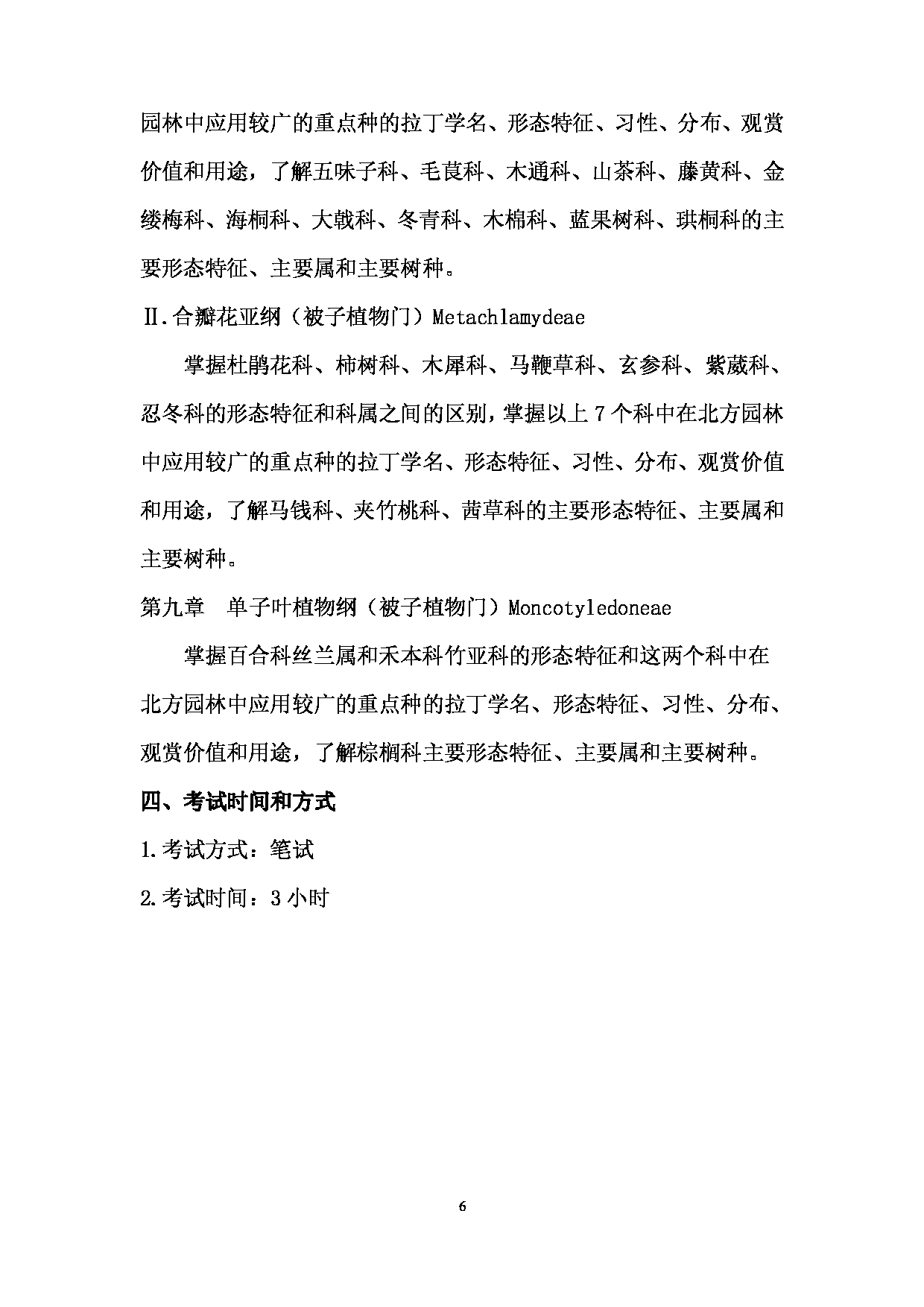 园林中应用较广的重点种的拉丁学名、形态特征、习性、分布、观赏价值和用途，了解五味子科、毛茛科、木通科、山茶科、藤黄科、金缕梅科、海桐科、大戟科、冬青科、木棉科、蓝果树科、珙桐科的主要形态特征、主要属和主要树种。

Ⅱ.合瓣花亚纲（被子植物门）Metachlamydeae

掌握杜鹃花科、柿树科、木犀科、马鞭草科、玄参科、紫葳科、忍冬科的形态特征和科属之间的区别，掌握以上 7 个科中在北方园林中应用较广的重点种的拉丁学名、形态特征、习性、分布、观赏价值和用途，了解马钱科、夹竹桃科、茜草科的主要形态特征、主要属和主要树种。

第九章　单子叶植物纲（被子植物门）Moncotyledoneae

掌握百合科丝兰属和禾本科竹亚科的形态特征和这两个科中在北方园林中应用较广的重点种的拉丁学名、形态特征、习性、分布、观赏价值和用途，了解棕榈科主要形态特征、主要属和主要树种。

四、考试时间和方式

1.考试方式：笔试

2.考试时间：3 小时

6